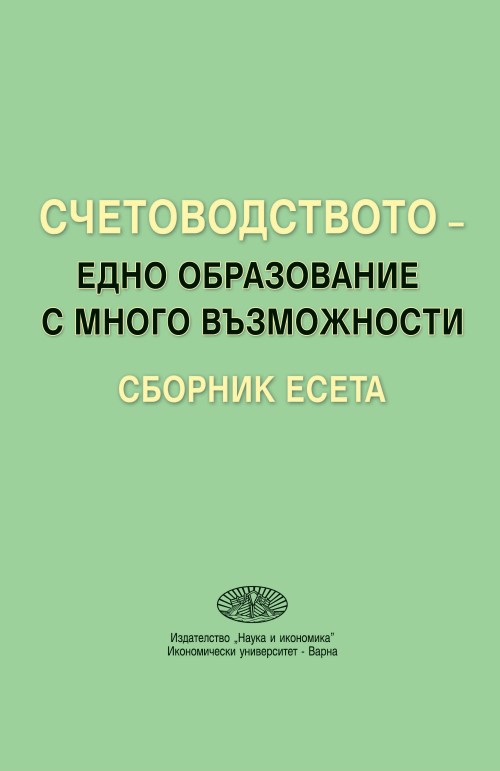 СЧЕТОВОДСТВОТО –
ЕДНО ОБРАЗОВАНИЕ
С МНОГО ВЪЗМОЖНОСТИ

СБОРНИК ЕСЕТА

Издателство „Наука и икономика"
Икономически университет - Варна